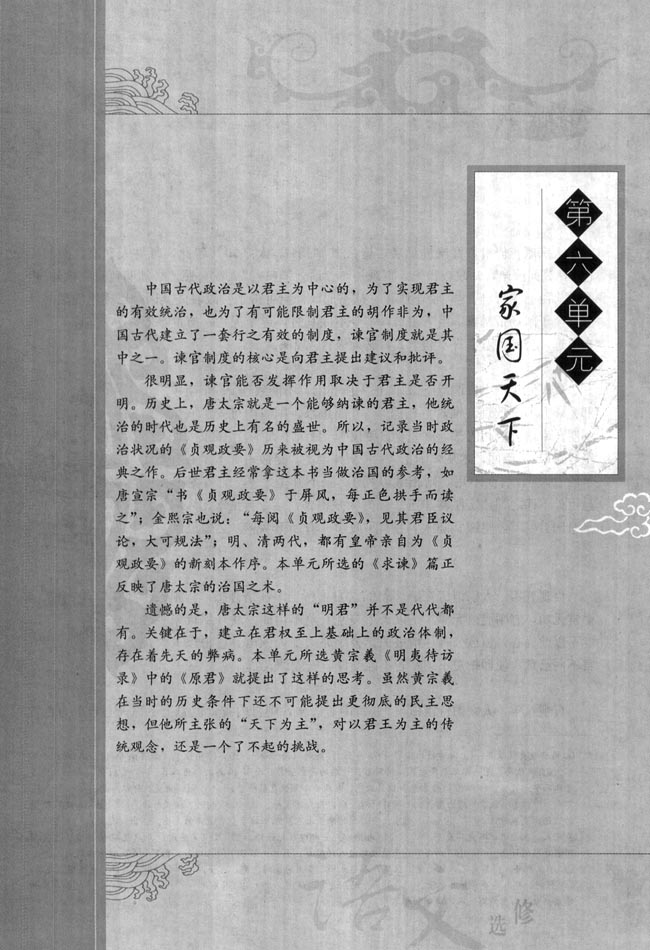 第六单元

家国天下

中国古代政治是以君主为中心的，为了实现君主的有效统治，也为了有可能限制君主的胡作非为，中国古代建立了一套行之有效的制度，谏官制度就是其中之一。谏官制度的核心是向君主提出建议和批评。

很明显，谏官能否发挥作用取决于君主是否开明。历史上，唐太宗就是一个能够纳谏的君主，他统治的时代也是历史上有名的盛世。所以，记录当时政治状况的《贞观政要》历来被视为中国古代政治的经典之作。后世君主经常拿这本书当做治国的参考，如唐宣宗“书《贞观政要》于屏风，每正色拱手而读之”；金熙宗也说：“每阅《贞观政要》，见其君臣议论，大可规法”；明、清两代，都有皇帝亲自为《贞观政要》的新刻本作序。本单元所选的《求谏》篇正反映了唐太宗的治国之术。

遗憾的是，唐太宗这样的“明君”并不是代代都有。关键在于，建立在君权至上基础上的政治体制，存在着先天的弊病。本单元所选黄宗羲《明夷待访录》中的《原君》就提出了这样的思考。虽然黄宗羲在当时的历史条件下还不可能提出更彻底的民主思想，但他所主张的“天下为主”，对以君王为主的传统观念，还是一个了不起的挑战。

语文 选修